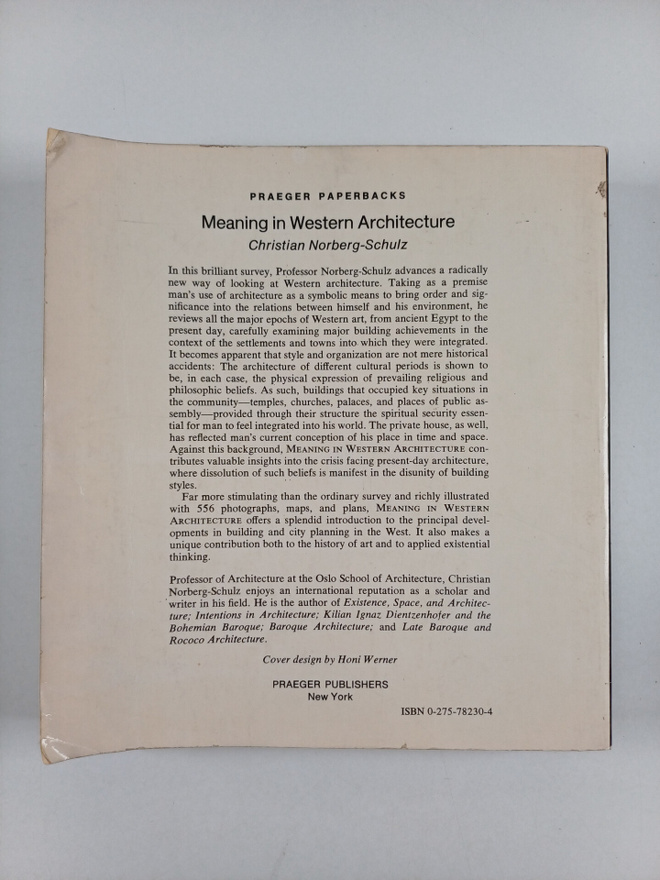 PRAEGER PAPERBACKS

Meaning in Western Architecture

Christian Norberg-Schulz

In this brilliant survey, Professor Norberg-Schulz advances a radically new way of looking at Western architecture. Taking as a premise man's use of architecture as a symbolic means to bring order and significance into the relations between himself and his environment, he reviews all the major epochs of Western art, from ancient Egypt to the present day, carefully examining major building achievements in the context of the settlements and towns into which they were integrated. It becomes apparent that style and organization are not mere historical accidents: The architecture of different cultural periods is shown to be, in each case, the physical expression of prevailing religious and philosophic beliefs. As such, buildings that occupied key situations in the community—temples, churches, palaces, and places of public assembly—provided through their structure the spiritual security essential for man to feel integrated into his world. The private house, as well, has reflected man's current conception of his place in time and space. Against this background, MEANING IN WESTERN ARCHITECTURE contributes valuable insights into the crisis facing present-day architecture, where dissolution of such beliefs is manifest in the disunity of building styles.

Far more stimulating than the ordinary survey and richly illustrated with 556 photographs, maps, and plans, MEANING IN WESTERN ARCHITECTURE offers a splendid introduction to the principal developments in building and city planning in the West. It also makes a unique contribution both to the history of art and to applied existential thinking.

Professor of Architecture at the Oslo School of Architecture, Christian Norberg-Schulz enjoys an international reputation as a scholar and writer in his field. He is the author of Existence, Space, and Architecture; Intentions in Architecture; Kilian Ignaz Dientzenhofer and the Bohemian Baroque; Baroque Architecture; and Late Baroque and Rococo Architecture.

Cover design by Honi Werner

PRAEGER PUBLISHERS
New York

ISBN 0-275-78230-4